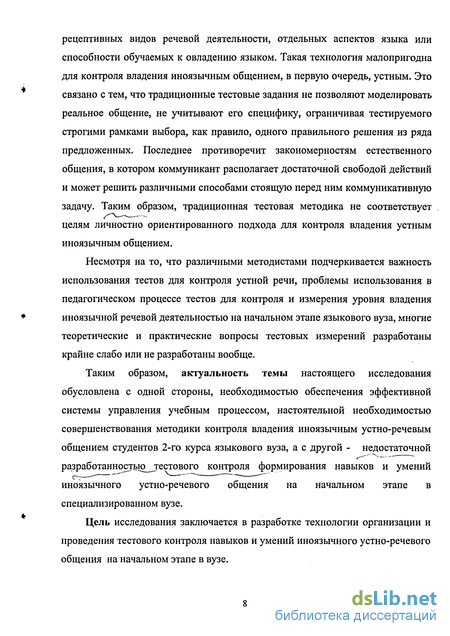 рецептивных видов речевой деятельности, отдельных аспектов языка или способности обучаемых к овладению языком. Такая технология малопригодна для контроля владения иноязычным общением, в первую очередь, устным. Это связано с тем, что традиционные тестовые задания не позволяют моделировать реальное общение, не учитывают его специфику, ограничивая тестируемого строгими рамками выбора, как правило, одного правильного решения из ряда предложенных. Последнее противоречит закономерностям естественного общения, в котором коммуникант располагает достаточной свободой действий и может решить различными способами стоящую перед ним коммуникативную задачу. Таким образом, традиционная тестовая методика не соответствует целям личностно ориентированного подхода для контроля владения устным иноязычным общением.

Несмотря на то, что различными методистами подчеркивается важность использования тестов для контроля устной речи, проблемы использования в педагогическом процессе тестов для контроля и измерения уровня владения иноязычной речевой деятельностью на начальном этапе языкового вуза, многие теоретические и практические вопросы тестовых измерений разработаны крайне слабо или не разработаны вообще.

Таким образом, **актуальность темы** настоящего исследования обусловлена с одной стороны, необходимостью обеспечения эффективной системы управления учебным процессом, настоятельной необходимостью совершенствования методики контроля владения иноязычным устно-речевым общением студентов 2-го курса языкового вуза, а с другой - недостаточной разработанностью тестового контроля формирования навыков и умений иноязычного устно-речевого общения на начальном этапе в специализированном вузе.

**Цель** исследования заключается в разработке технологии организации и проведения тестового контроля навыков и умений иноязычного устно-речевого общения на начальном этапе в вузе.

8

dsLib.net
библиотека диссертаций